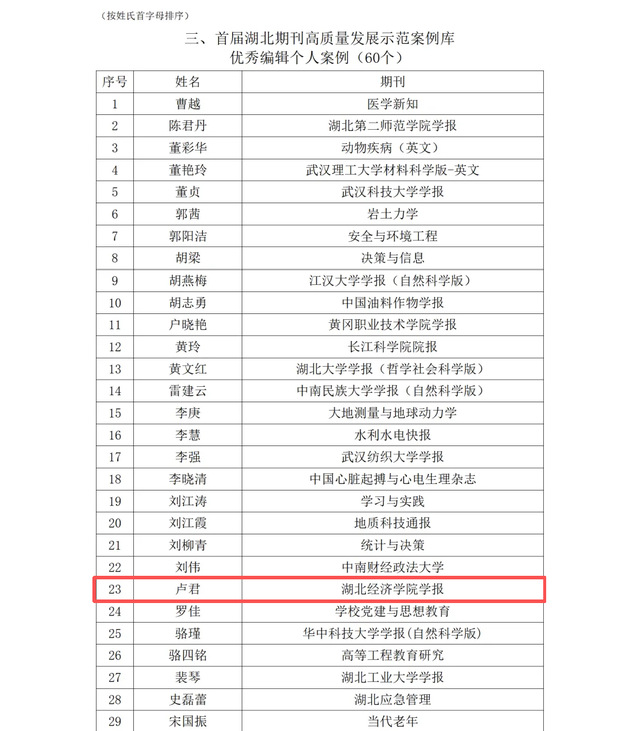 （按姓氏首字母排序）

三、首届湖北期刊高质量发展示范案例库
优秀编辑个人案例（60个）

| 序号 | 姓名 | 期刊 |
|---|---|---|
| 1 | 曹越 | 医学新知 |
| 2 | 陈君丹 | 湖北第二师范学院学报 |
| 3 | 董彩华 | 动物疾病（英文） |
| 4 | 董艳玲 | 武汉理工大学材料科学版-英文 |
| 5 | 董贞 | 武汉科技大学学报 |
| 6 | 郭茜 | 岩土力学 |
| 7 | 郭阳洁 | 安全与环境工程 |
| 8 | 胡梁 | 决策与信息 |
| 9 | 胡燕梅 | 江汉大学学报（自然科学版） |
| 10 | 胡志勇 | 中国油料作物学报 |
| 11 | 户晓艳 | 黄冈职业技术学院学报 |
| 12 | 黄玲 | 长江科学院院报 |
| 13 | 黄文红 | 湖北大学学报（哲学社会科学版） |
| 14 | 雷建云 | 中南民族大学学报（自然科学版） |
| 15 | 李庚 | 大地测量与地球动力学 |
| 16 | 李慧 | 水利水电快报 |
| 17 | 李强 | 武汉纺织大学学报 |
| 18 | 李晓清 | 中国心脏起搏与心电生理杂志 |
| 19 | 刘江涛 | 学习与实践 |
| 20 | 刘江霞 | 地质科技通报 |
| 21 | 刘柳青 | 统计与决策 |
| 22 | 刘伟 | 中南财经政法大学 |
| 23 | 卢君 | 湖北经济学院学报 |
| 24 | 罗佳 | 学校党建与思想教育 |
| 25 | 骆瑾 | 华中科技大学学报(自然科学版) |
| 26 | 骆四铭 | 高等工程教育研究 |
| 27 | 裴琴 | 湖北工业大学学报 |
| 28 | 史磊蕾 | 湖北应急管理 |
| 29 | 宋国振 | 当代老年 |